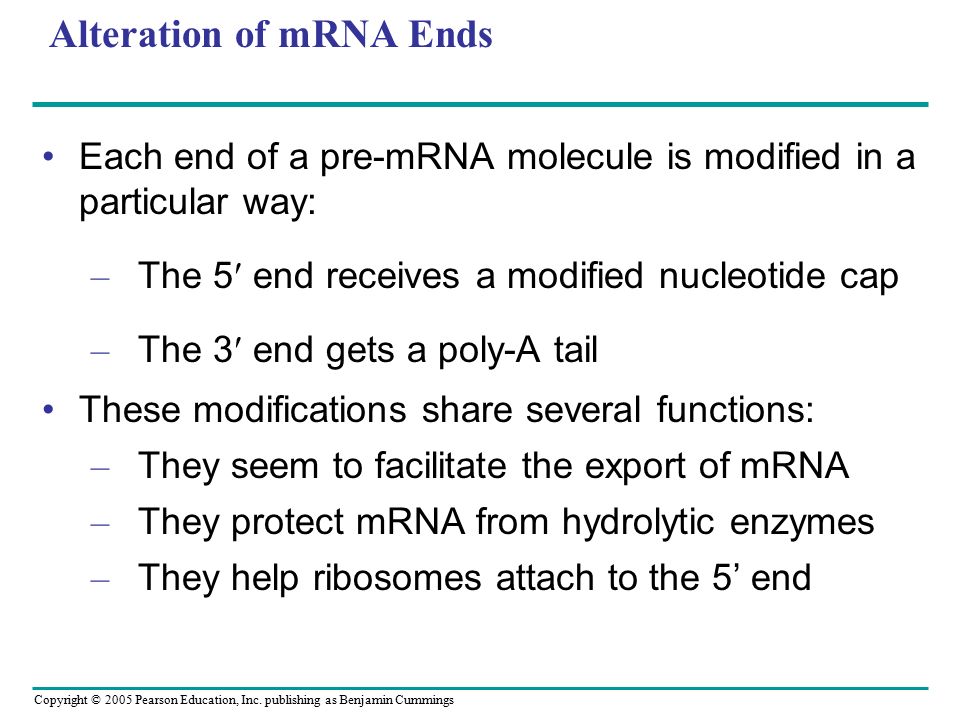 Alteration of mRNA Ends

• Each end of a pre-mRNA molecule is modified in a particular way:

– The 5′ end receives a modified nucleotide cap

– The 3′ end gets a poly-A tail

• These modifications share several functions:

– They seem to facilitate the export of mRNA

– They protect mRNA from hydrolytic enzymes

– They help ribosomes attach to the 5’ end

Copyright © 2005 Pearson Education, Inc. publishing as Benjamin Cummings